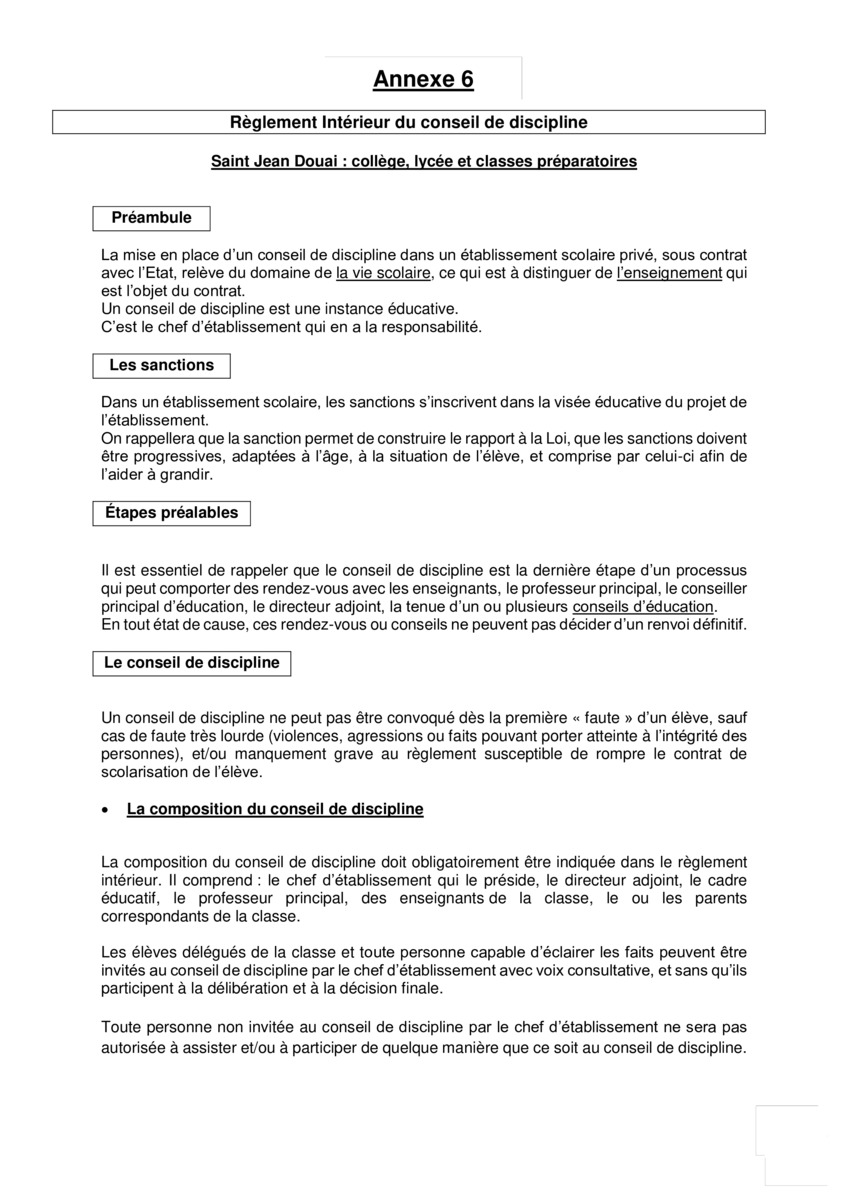 Annexe 6

Règlement Intérieur du conseil de discipline

Saint Jean Douai : collège, lycée et classes préparatoires

Préambule

La mise en place d'un conseil de discipline dans un établissement scolaire privé, sous contrat avec l'Etat, relève du domaine de la vie scolaire, ce qui est à distinguer de l'enseignement qui est l'objet du contrat.
Un conseil de discipline est une instance éducative.
C'est le chef d'établissement qui en a la responsabilité.

Les sanctions

Dans un établissement scolaire, les sanctions s'inscrivent dans la visée éducative du projet de l'établissement.
On rappellera que la sanction permet de construire le rapport à la Loi, que les sanctions doivent être progressives, adaptées à l'âge, à la situation de l'élève, et comprise par celui-ci afin de l'aider à grandir.

Étapes préalables

Il est essentiel de rappeler que le conseil de discipline est la dernière étape d'un processus qui peut comporter des rendez-vous avec les enseignants, le professeur principal, le conseiller principal d'éducation, le directeur adjoint, la tenue d'un ou plusieurs conseils d'éducation.
En tout état de cause, ces rendez-vous ou conseils ne peuvent pas décider d'un renvoi définitif.

Le conseil de discipline

Un conseil de discipline ne peut pas être convoqué dès la première « faute » d'un élève, sauf cas de faute très lourde (violences, agressions ou faits pouvant porter atteinte à l'intégrité des personnes), et/ou manquement grave au règlement susceptible de rompre le contrat de scolarisation de l'élève.

• La composition du conseil de discipline

La composition du conseil de discipline doit obligatoirement être indiquée dans le règlement intérieur. Il comprend : le chef d'établissement qui le préside, le directeur adjoint, le cadre éducatif, le professeur principal, des enseignants de la classe, le ou les parents correspondants de la classe.

Les élèves délégués de la classe et toute personne capable d'éclairer les faits peuvent être invités au conseil de discipline par le chef d'établissement avec voix consultative, et sans qu'ils participent à la délibération et à la décision finale.

Toute personne non invitée au conseil de discipline par le chef d'établissement ne sera pas autorisée à assister et/ou à participer de quelque manière que ce soit au conseil de discipline.